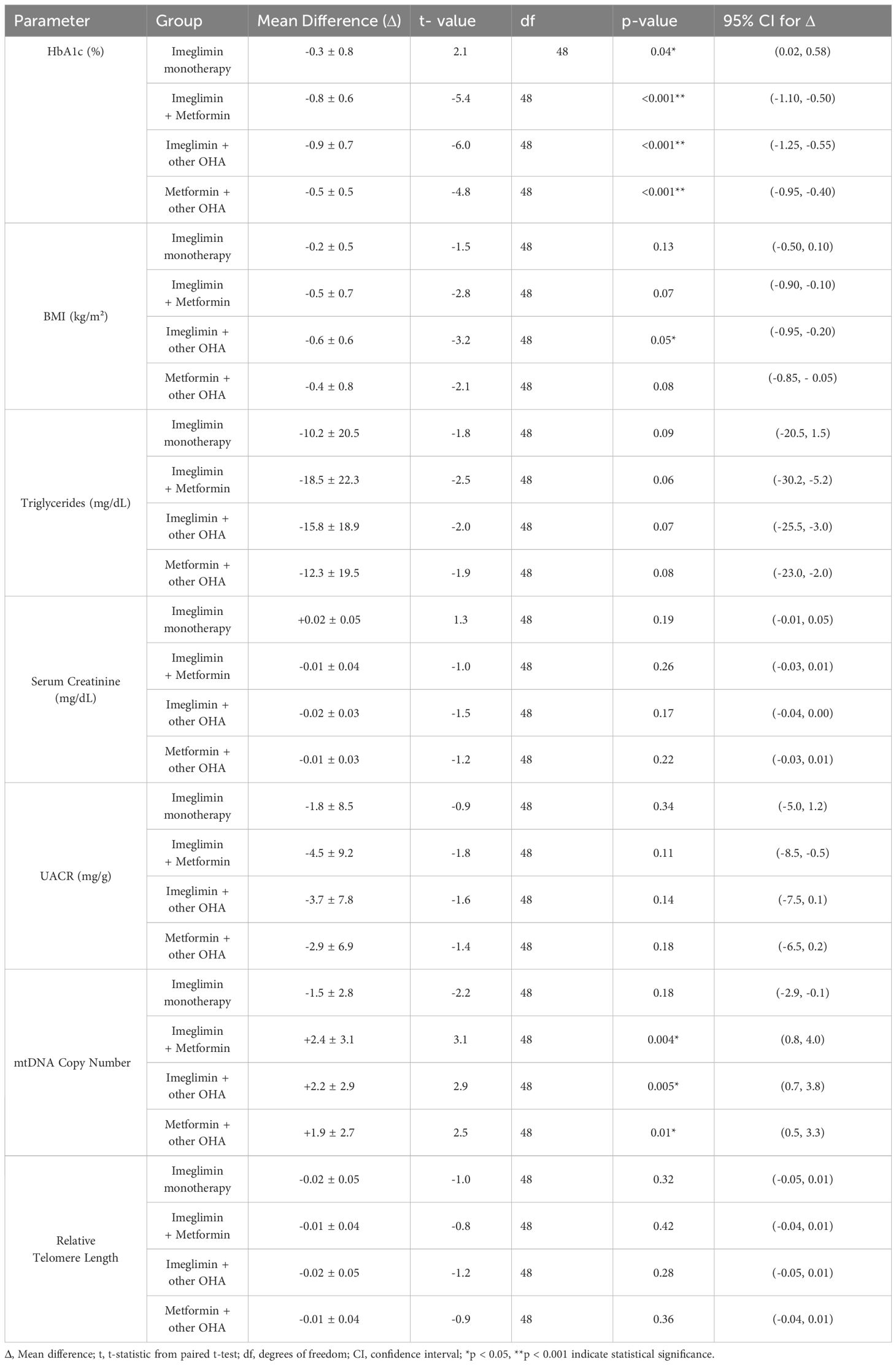 | Parameter | Group | Mean Difference (Δ) | t- value | df | p-value | 95% CI for Δ |
|---|---|---|---|---|---|---|
| HbA1c (%) | Imeglimin monotherapy | -0.3 ± 0.8 | 2.1 | 48 | 0.04* | (0.02, 0.58) |
| | Imeglimin + Metformin | -0.8 ± 0.6 | -5.4 | 48 | <0.001** | (-1.10, -0.50) |
| | Imeglimin + other OHA | -0.9 ± 0.7 | -6.0 | 48 | <0.001** | (-1.25, -0.55) |
| | Metformin + other OHA | -0.5 ± 0.5 | -4.8 | 48 | <0.001** | (-0.95, -0.40) |
| BMI (kg/m²) | Imeglimin monotherapy | -0.2 ± 0.5 | -1.5 | 48 | 0.13 | (-0.50, 0.10) |
| | Imeglimin + Metformin | -0.5 ± 0.7 | -2.8 | 48 | 0.07 | (-0.90, -0.10) |
| | Imeglimin + other OHA | -0.6 ± 0.6 | -3.2 | 48 | 0.05* | (-0.95, -0.20) |
| | Metformin + other OHA | -0.4 ± 0.8 | -2.1 | 48 | 0.08 | (-0.85, - 0.05) |
| Triglycerides (mg/dL) | Imeglimin monotherapy | -10.2 ± 20.5 | -1.8 | 48 | 0.09 | (-20.5, 1.5) |
| | Imeglimin + Metformin | -18.5 ± 22.3 | -2.5 | 48 | 0.06 | (-30.2, -5.2) |
| | Imeglimin + other OHA | -15.8 ± 18.9 | -2.0 | 48 | 0.07 | (-25.5, -3.0) |
| | Metformin + other OHA | -12.3 ± 19.5 | -1.9 | 48 | 0.08 | (-23.0, -2.0) |
| Serum Creatinine (mg/dL) | Imeglimin monotherapy | +0.02 ± 0.05 | 1.3 | 48 | 0.19 | (-0.01, 0.05) |
| | Imeglimin + Metformin | -0.01 ± 0.04 | -1.0 | 48 | 0.26 | (-0.03, 0.01) |
| | Imeglimin + other OHA | -0.02 ± 0.03 | -1.5 | 48 | 0.17 | (-0.04, 0.00) |
| | Metformin + other OHA | -0.01 ± 0.03 | -1.2 | 48 | 0.22 | (-0.03, 0.01) |
| UACR (mg/g) | Imeglimin monotherapy | -1.8 ± 8.5 | -0.9 | 48 | 0.34 | (-5.0, 1.2) |
| | Imeglimin + Metformin | -4.5 ± 9.2 | -1.8 | 48 | 0.11 | (-8.5, -0.5) |
| | Imeglimin + other OHA | -3.7 ± 7.8 | -1.6 | 48 | 0.14 | (-7.5, 0.1) |
| | Metformin + other OHA | -2.9 ± 6.9 | -1.4 | 48 | 0.18 | (-6.5, 0.2) |
| mtDNA Copy Number | Imeglimin monotherapy | -1.5 ± 2.8 | -2.2 | 48 | 0.18 | (-2.9, -0.1) |
| | Imeglimin + Metformin | +2.4 ± 3.1 | 3.1 | 48 | 0.004* | (0.8, 4.0) |
| | Imeglimin + other OHA | +2.2 ± 2.9 | 2.9 | 48 | 0.005* | (0.7, 3.8) |
| | Metformin + other OHA | +1.9 ± 2.7 | 2.5 | 48 | 0.01* | (0.5, 3.3) |
| Relative Telomere Length | Imeglimin monotherapy | -0.02 ± 0.05 | -1.0 | 48 | 0.32 | (-0.05, 0.01) |
| | Imeglimin + Metformin | -0.01 ± 0.04 | -0.8 | 48 | 0.42 | (-0.04, 0.01) |
| | Imeglimin + other OHA | -0.02 ± 0.05 | -1.2 | 48 | 0.28 | (-0.05, 0.01) |
| | Metformin + other OHA | -0.01 ± 0.04 | -0.9 | 48 | 0.36 | (-0.04, 0.01) |

Δ, Mean difference; t, t-statistic from paired t-test; df, degrees of freedom; CI, confidence interval; *p < 0.05, **p < 0.001 indicate statistical significance.